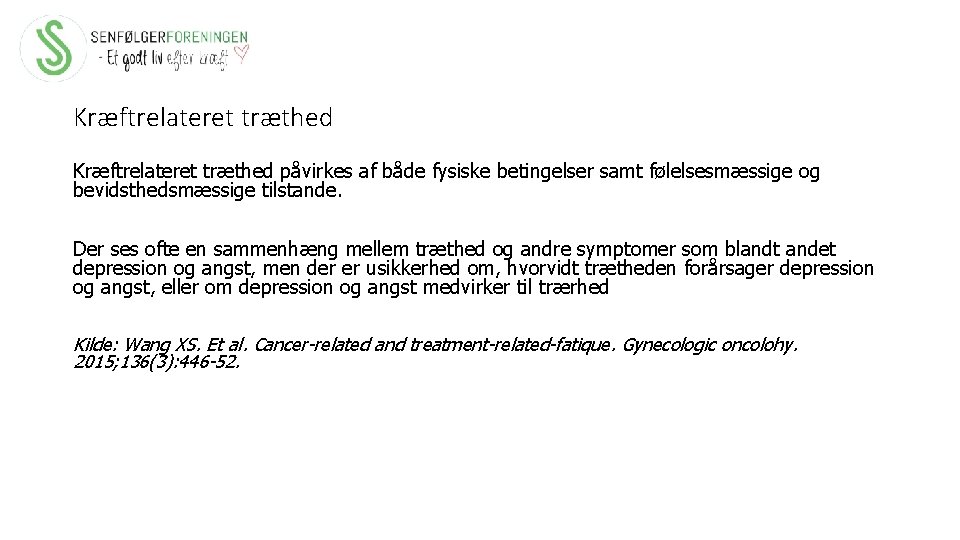 SENFØLGERFORENINGEN
- Et godt liv efter kræft

Kræftrelateret træthed

Kræftrelateret træthed påvirkes af både fysiske betingelser samt følelsesmæssige og bevidsthedsmæssige tilstande.

Der ses ofte en sammenhæng mellem træthed og andre symptomer som blandt andet depression og angst, men der er usikkerhed om, hvorvidt trætheden forårsager depression og angst, eller om depression og angst medvirker til trærhed

Kilde: Wang XS. Et al. Cancer-related and treatment-related-fatique. Gynecologic oncolohy. 2015;136(3):446-52.